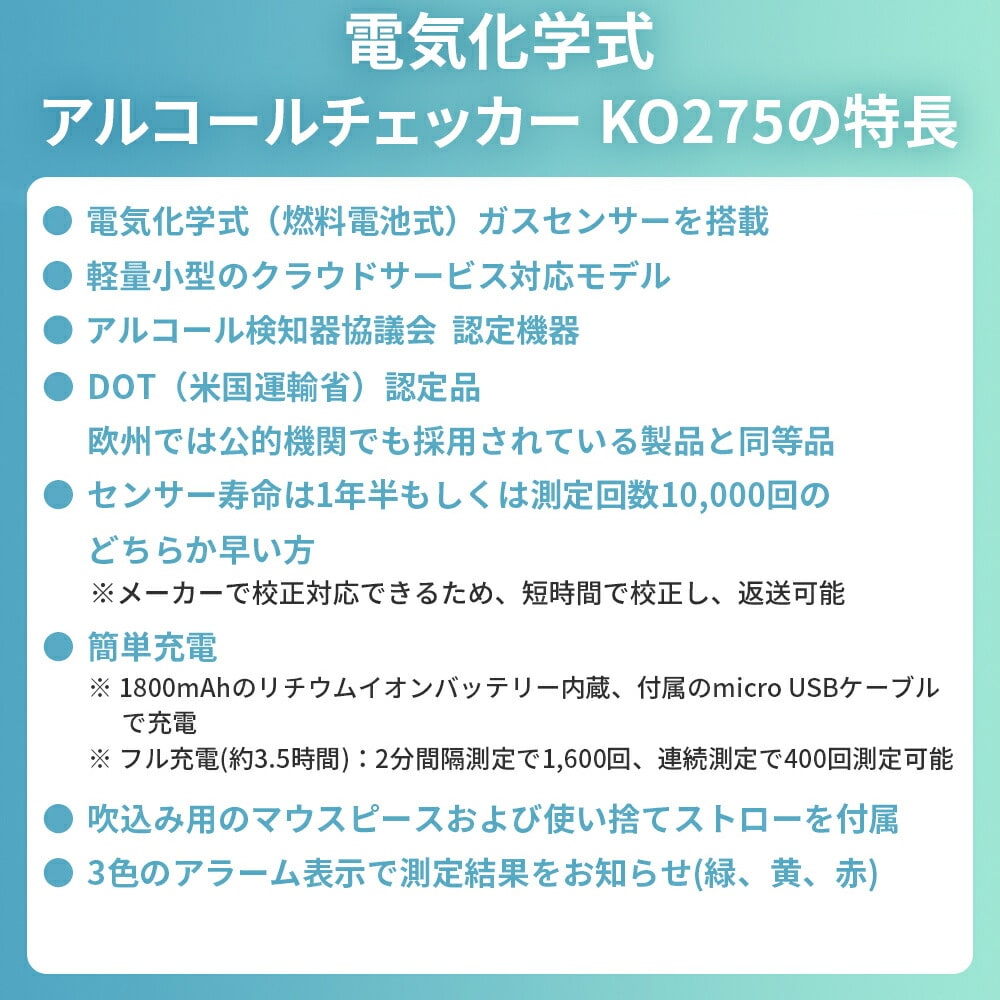 電気化学式
アルコールチェッカー KO275の特長

• 電気化学式（燃料電池式）ガスセンサーを搭載
• 軽量小型のクラウドサービス対応モデル
• アルコール検知器協議会 認定機器
• DOT（米国運輸省）認定品
欧州では公的機関でも採用されている製品と同等品
• センサー寿命は1年半もしくは測定回数10,000回のどちらか早い方
※メーカーで校正対応できるため、短時間で校正し、返送可能
• 簡単充電
※ 1800mAhのリチウムイオンバッテリー内蔵、付属のmicro USBケーブルで充電
※ フル充電(約3.5時間)：2分間隔測定で1,600回、連続測定で400回測定可能
• 吹込み用のマウスピースおよび使い捨てストローを付属
• 3色のアラーム表示で測定結果をお知らせ(緑、黄、赤)